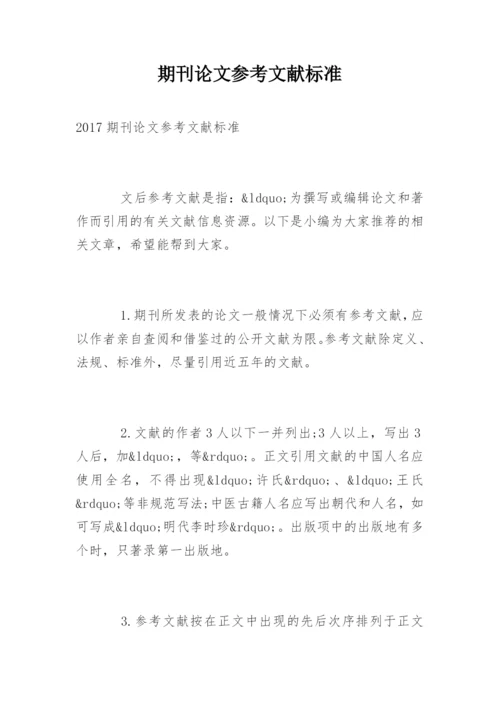 期刊论文参考文献标准

2017 期刊论文参考文献标准

文后参考文献是指：&ldquo;为撰写或编辑论文和著作而引用的有关文献信息资源。以下是小编为大家推荐的相关文章，希望能帮到大家。

1.期刊所发表的论文一般情况下必须有参考文献，应以作者亲自查阅和借鉴过的公开文献为限。参考文献除定义、法规、标准外，尽量引用近五年的文献。

2.文献的作者 3 人以下一并列出;3 人以上，写出 3 人后，加&ldquo;，等&rdquo;。正文引用文献的中国人名应使用全名，不得出现&ldquo;许氏&rdquo;、&ldquo;王氏&rdquo;等非规范写法;中医古籍人名应写出朝代和人名，如可写成&ldquo;明代李时珍&rdquo;。出版项中的出版地有多个时，只著录第一出版地。

3.参考文献按在正文中出现的先后次序排列于正文